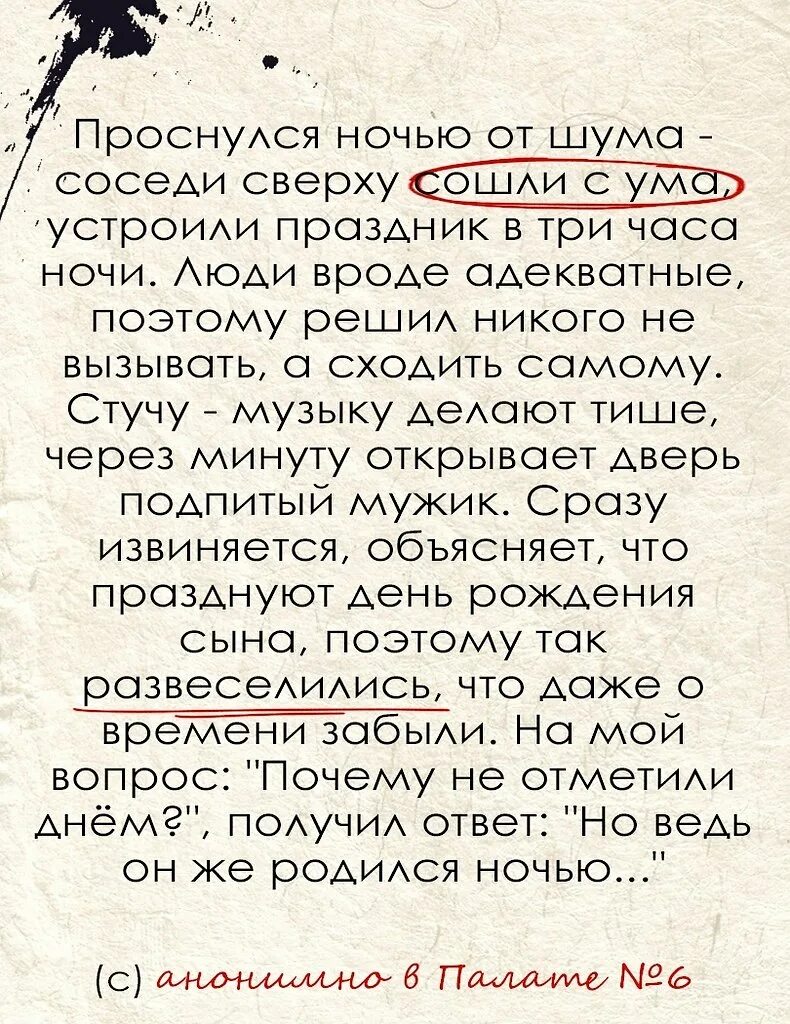 Проснулся ночью от шума - соседи сверху сошли с ума, устроили праздник в три часа ночи. Люди вроде адекватные, поэтому решил никого не вызывать, а сходить самому. Стучу - музыку делают тише, через минуту открывает дверь подпитый мужик. Сразу извиняется, объясняет, что празднуют день рождения сына, поэтому так развеселились, что даже о времени забыли. На мой вопрос: "Почему не отметили днём?", получил ответ: "Но ведь он же родился ночью..."

(с) анонимно в Палате №6